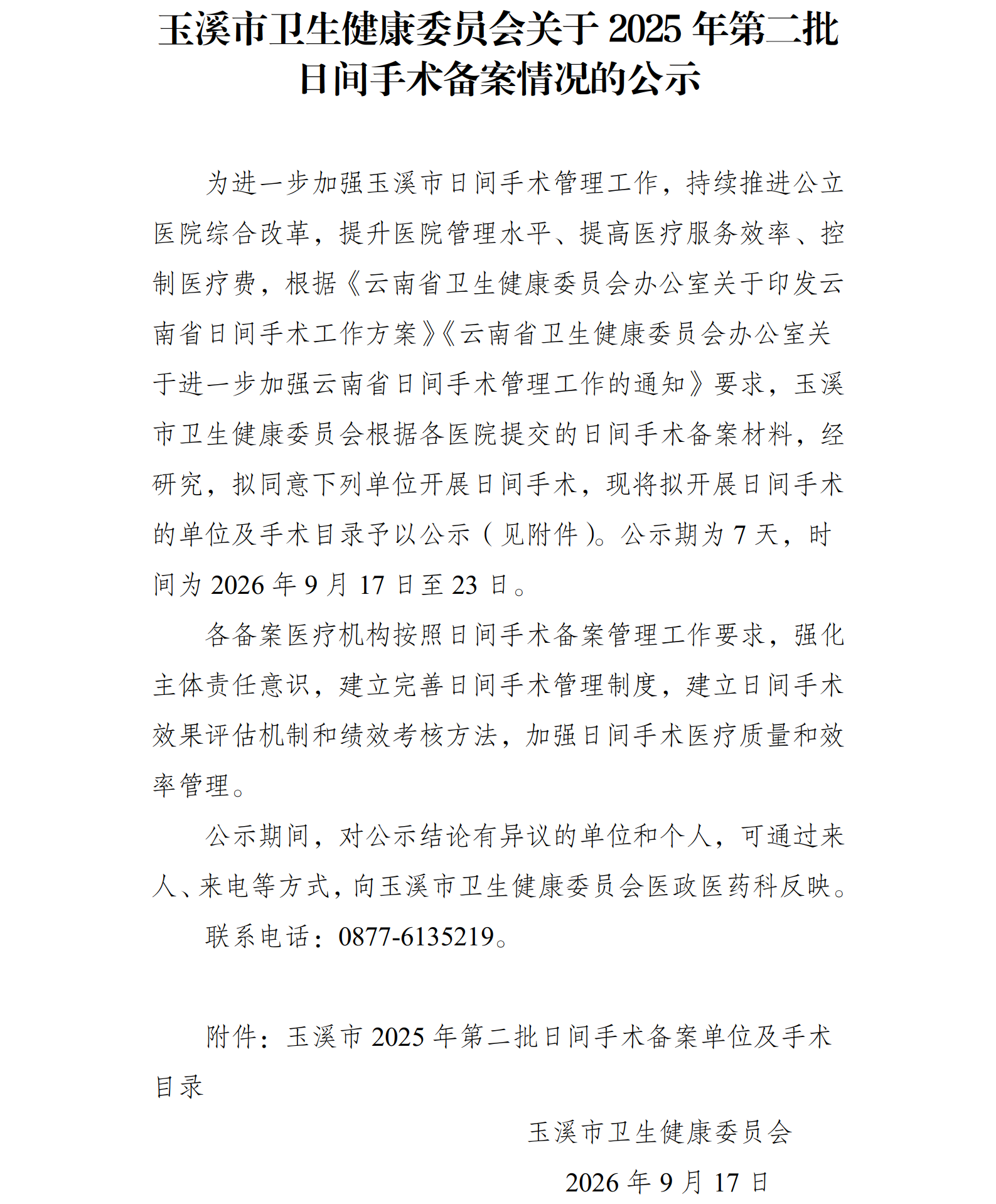 玉溪市卫生健康委员会关于2025年第二批日间手术备案情况的公示

为进一步加强玉溪市日间手术管理工作，持续推进公立医院综合改革，提升医院管理水平、提高医疗服务效率、控制医疗费，根据《云南省卫生健康委员会办公室关于印发云南省日间手术工作方案》《云南省卫生健康委员会办公室关于进一步加强云南省日间手术管理工作的通知》要求，玉溪市卫生健康委员会根据各医院提交的日间手术备案材料，经研究，拟同意下列单位开展日间手术，现将拟开展日间手术的单位及手术目录予以公示（见附件）。公示期为7天，时间为2026年9月17日至23日。

各备案医疗机构按照日间手术备案管理工作要求，强化主体责任意识，建立完善日间手术管理制度，建立日间手术效果评估机制和绩效考核方法，加强日间手术医疗质量和效率管理。

公示期间，对公示结论有异议的单位和个人，可通过来人、来电等方式，向玉溪市卫生健康委员会医政医药科反映。

联系电话：0877-6135219。

附件：玉溪市2025年第二批日间手术备案单位及手术目录

玉溪市卫生健康委员会

2026年9月17日